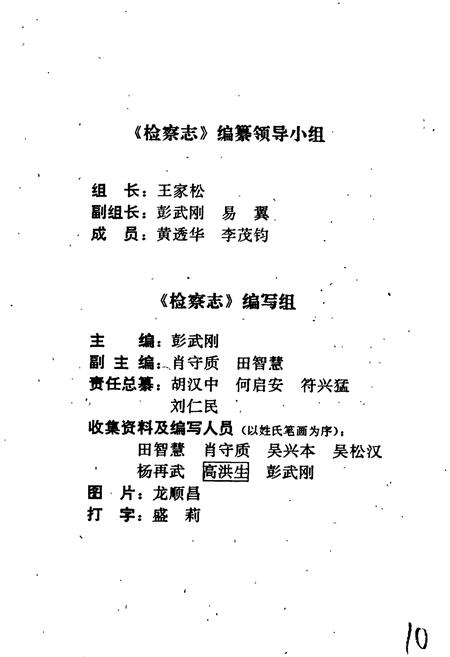 《检察志》编纂领导小组

组　长：王家松
副组长：彭武刚　易　翼
成　员：黄透华　李茂钧

《检察志》编写组

主　　编：彭武刚
副 主 编：肖守质　田智慧
责任总纂：胡汉中　何启安　符兴猛
　　　　　刘仁民
收集资料及编写人员（以姓氏笔画为序）：
　　田智慧　肖守质　吴兴本　吴松汉
　　杨再武　高洪生　彭武刚
图　片：龙顺昌
打　字：盛　莉

10